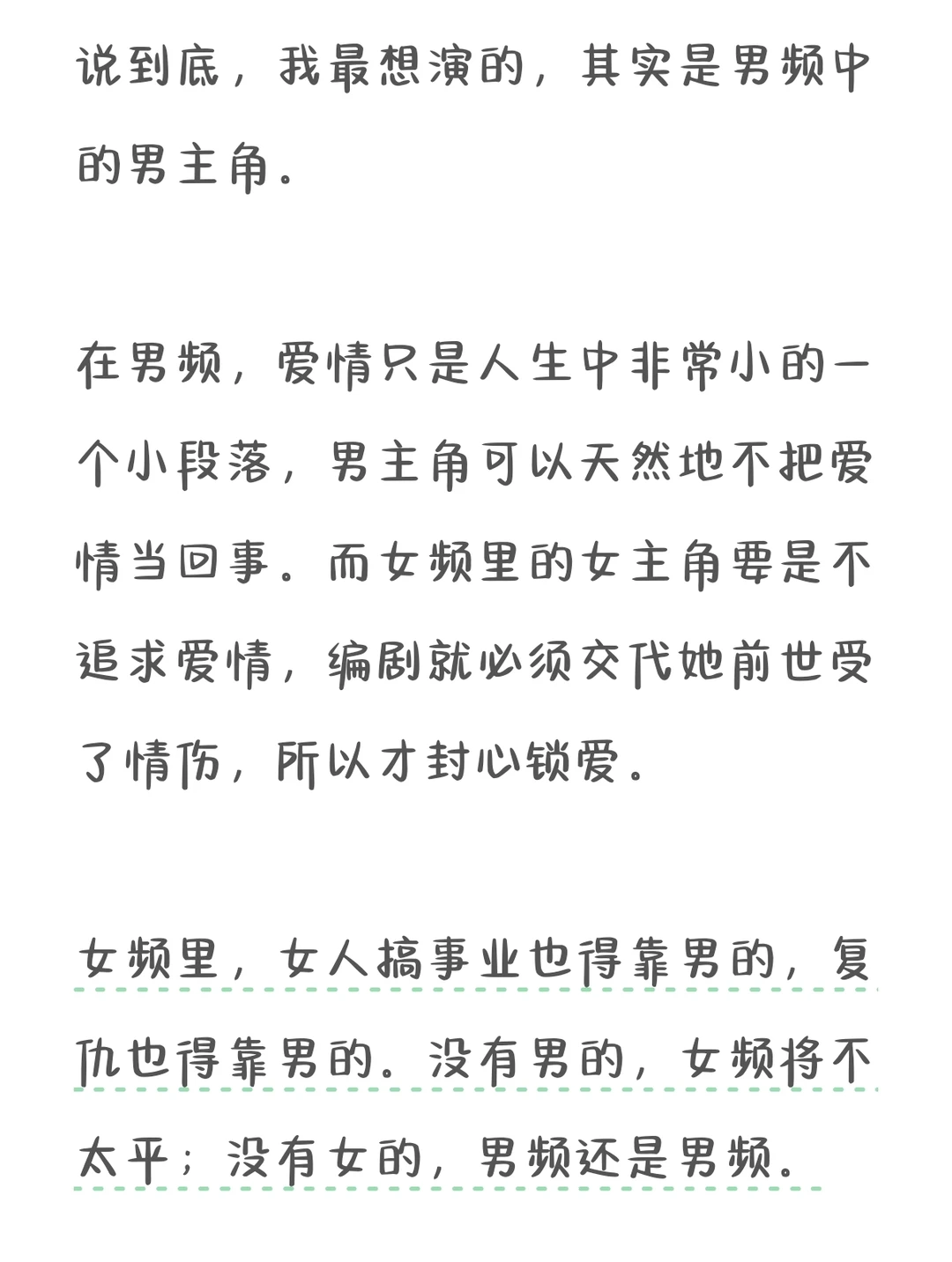 说到底，我最想演的，其实是男频中的男主角。

在男频，爱情只是人生中非常小的一个小段落，男主角可以天然地不把爱情当回事。而女频里的女主角要是不追求爱情，编剧就必须交代她前世受了情伤，所以才封心锁爱。

女频里，女人搞事业也得靠男的，复仇也得靠男的。没有男的，女频将不太平；没有女的，男频还是男频。